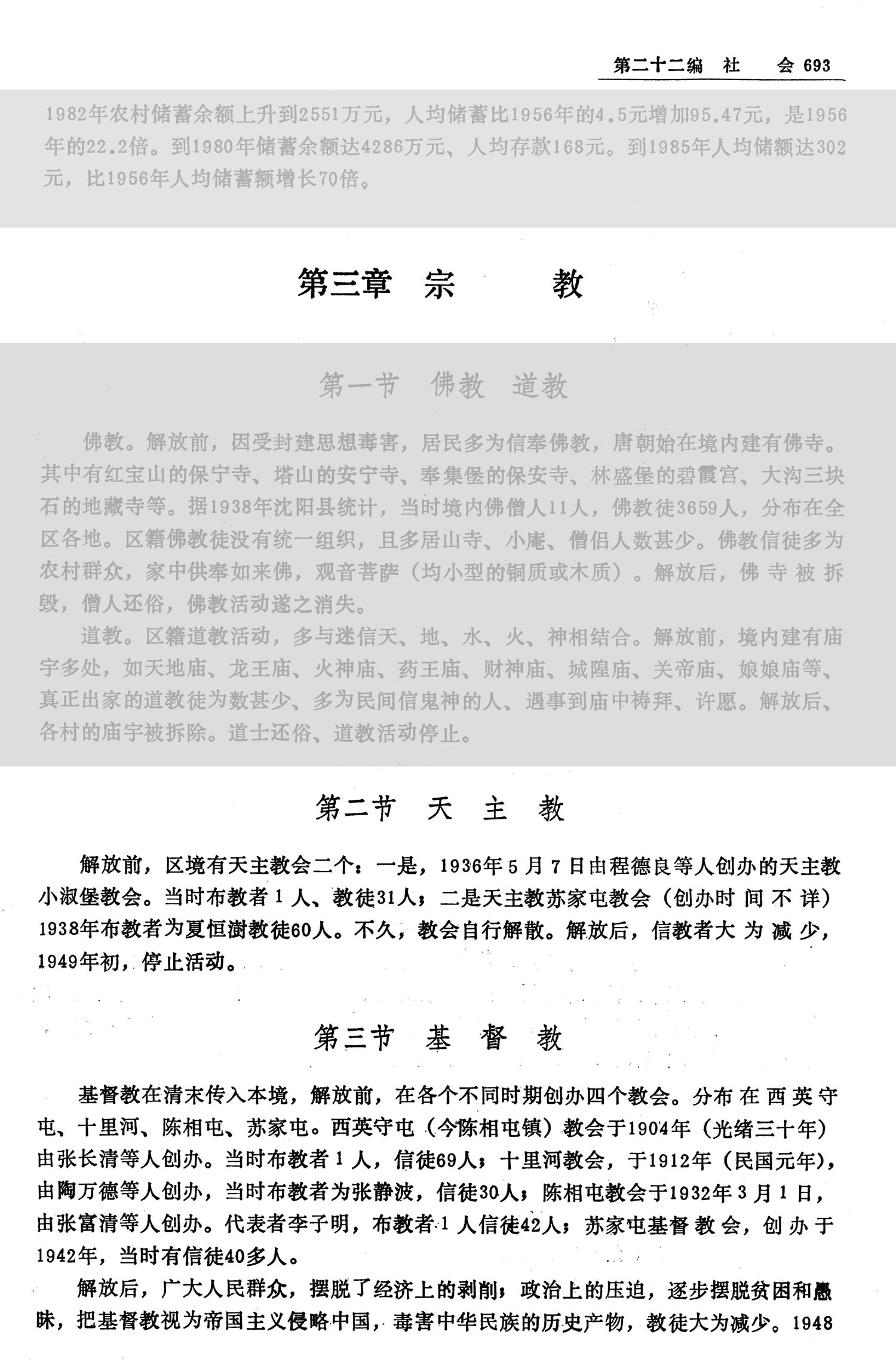 第二十二编 社 会 693

1982年农村储蓄余额上升到2551万元，人均储蓄比1956年的4.5元增加95.47元，是1956年的22.2倍。到1980年储蓄余额达4286万元、人均存款168元。到1985年人均储额达302元，比1956年人均储蓄额增长70倍。

第三章 宗 教

第一节 佛教 道教

佛教。解放前，因受封建思想毒害，居民多为信奉佛教，唐朝始在境内建有佛寺。其中有红宝山的保宁寺、塔山的安宁寺、奉集堡的保安寺、林盛堡的碧霞宫、大沟三块石的地藏寺等。据1938年沈阳县统计，当时境内佛僧人11人，佛教徒3659人，分布在全区各地。区籍佛教徒没有统一组织，且多居山寺、小庵、僧侣人数甚少。佛教信徒多为农村群众，家中供奉如来佛，观音菩萨（均小型的铜质或木质）。解放后，佛寺被拆毁，僧人还俗，佛教活动遂之消失。

道教。区籍道教活动，多与迷信天、地、水、火、神相结合。解放前，境内建有庙宇多处，如天地庙、龙王庙、火神庙、药王庙、财神庙、城隍庙、关帝庙、娘娘庙等、真正出家的道教徒为数甚少、多为民间信鬼神的人、遇事到庙中祷拜、许愿。解放后、各村的庙宇被拆除。道士还俗、道教活动停止。

第二节 天 主 教

解放前，区境有天主教会二个：一是，1936年5月7日由程德良等人创办的天主教小淑堡教会。当时布教者1人、教徒31人；二是天主教苏家屯教会（创办时间不详）1938年布教者为夏恒澍教徒60人。不久，教会自行解散。解放后，信教者大为减少，1949年初，停止活动。

第三节 基 督 教

基督教在清末传入本境，解放前，在各个不同时期创办四个教会。分布在西英守屯、十里河、陈相屯、苏家屯。西英守屯（今陈相屯镇）教会于1904年（光绪三十年）由张长清等人创办。当时布教者1人，信徒69人；十里河教会，于1912年（民国元年），由陶万德等人创办，当时布教者为张静波，信徒30人；陈相屯教会于1932年3月1日，由张富清等人创办。代表者李子明，布教者1人信徒42人；苏家屯基督教会，创办于1942年，当时有信徒40多人。

解放后，广大人民群众，摆脱了经济上的剥削；政治上的压迫，逐步摆脱贫困和愚昧，把基督教视为帝国主义侵略中国，毒害中华民族的历史产物，教徒大为减少。1948